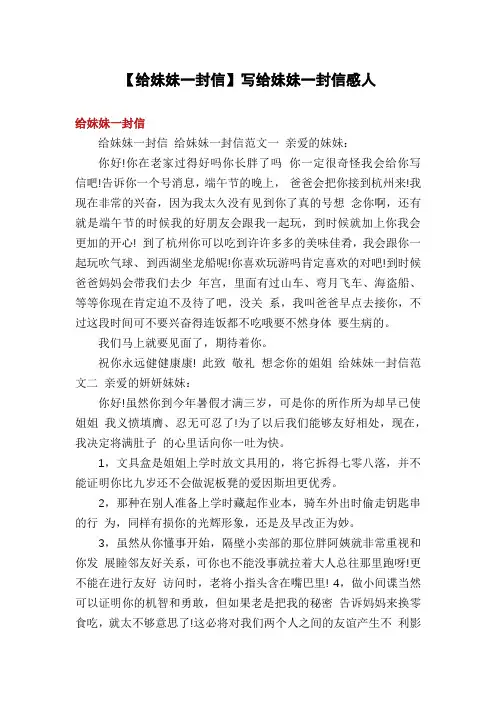 【给妹妹一封信】写给妹妹一封信感人

给妹妹一封信

给妹妹一封信 给妹妹一封信范文一 亲爱的妹妹：

你好!你在老家过得好吗你长胖了吗 你一定很奇怪我会给你写信吧!告诉你一个号消息，端午节的晚上， 爸爸会把你接到杭州来!我现在非常的兴奋，因为我太久没有见到你了真的号想 念你啊，还有就是端午节的时候我的好朋友会跟我一起玩，到时候就加上你我会更加的开心! 到了杭州你可以吃到许许多多的美味佳肴，我会跟你一起玩吹气球、到西湖坐龙船呢!你喜欢玩游吗肯定喜欢的对吧!到时候爸爸妈妈会带我们去少 年宫，里面有过山车、弯月飞车、海盗船、等等你现在肯定迫不及待了吧，没关 系，我叫爸爸早点去接你，不过这段时间可不要兴奋得连饭都不吃哦要不然身体 要生病的。

我们马上就要见面了，期待着你。

祝你永远健健康康! 此致 敬礼 想念你的姐姐 给妹妹一封信范文二 亲爱的妍妍妹妹：

你好!虽然你到今年暑假才满三岁，可是你的所作所为却早已使姐姐 我义愤填膺、忍无可忍了!为了以后我们能够友好相处，现在，我决定将满肚子 的心里话向你一吐为快。

1，文具盒是姐姐上学时放文具用的，将它拆得七零八落，并不能证明你比九岁还不会做泥板凳的爱因斯坦更优秀。

2，那种在别人准备上学时藏起作业本，骑车外出时偷走钥匙串的行 为，同样有损你的光辉形象，还是及早改正为妙。

3，虽然从你懂事开始，隔壁小卖部的那位胖阿姨就非常重视和你发 展睦邻友好关系，可你也不能没事就拉着大人总往那里跑呀!更不能在进行友好 访问时，老将小指头含在嘴巴里! 4，做小间谍当然可以证明你的机智和勇敢，但如果老是把我的秘密 告诉妈妈来换零食吃，就太不够意思了!这必将对我们两个人之间的友谊产生不 利影